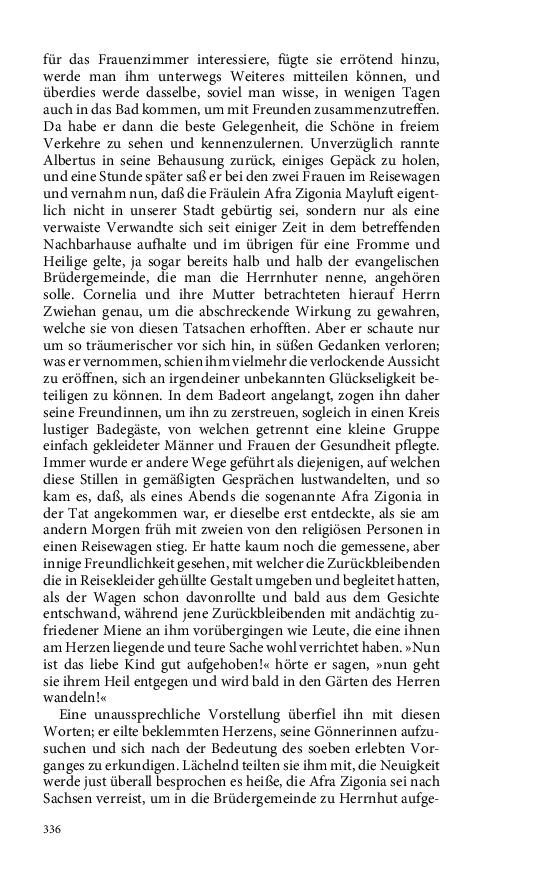 für das Frauenzimmer interessiere, fügte sie errötend hinzu, werde man ihm unterwegs Weiteres mitteilen können, und überdies werde dasselbe, soviel man wisse, in wenigen Tagen auch in das Bad kommen, um mit Freunden zusammenzutreffen. Da habe er dann die beste Gelegenheit, die Schöne in freiem Verkehre zu sehen und kennenzulernen. Unverzüglich rannte Albertus in seine Behausung zurück, einiges Gepäck zu holen, und eine Stunde später saß er bei den zwei Frauen im Reisewagen und vernahm nun, daß die Fräulein Afra Zigonia Mayluft eigentlich nicht in unserer Stadt gebürtig sei, sondern nur als eine verwaiste Verwandte sich seit einiger Zeit in dem betreffenden Nachbarhause aufhalte und im übrigen für eine Fromme und Heilige gelte, ja sogar bereits halb und halb der evangelischen Brüdergemeinde, die man die Herrnhuter nenne, angehören solle. Cornelia und ihre Mutter betrachteten hierauf Herrn Zwiehan genau, um die abschreckende Wirkung zu gewahren, welche sie von diesen Tatsachen erhofften. Aber er schaute nur um so träumerischer vor sich hin, in süßen Gedanken verloren; was er vernommen, schien ihm vielmehr die verlockende Aussicht zu eröffnen, sich an irgendeiner unbekannten Glückseligkeit beteiligen zu können. In dem Badeort angelangt, zogen ihn daher seine Freundinnen, um ihn zu zerstreuen, sogleich in einen Kreis lustiger Badegäste, von welchen getrennt eine kleine Gruppe einfach gekleideter Männer und Frauen der Gesundheit pflegte. Immer wurde er andere Wege geführt als diejenigen, auf welchen diese Stillen in gemäßigten Gesprächen lustwandelten, und so kam es, daß, als eines Abends die sogenannte Afra Zigonia in der Tat angekommen war, er dieselbe erst entdeckte, als sie am andern Morgen früh mit zweien von den religiösen Personen in einen Reisewagen stieg. Er hatte kaum noch die gemessene, aber innige Freundlichkeit gesehen, mit welcher die Zurückbleibenden die in Reisekleider gehüllte Gestalt umgeben und begleitet hatten, als der Wagen schon davonrollte und bald aus dem Gesichte entschwand, während jene Zurückbleibenden mit andächtig zufriedener Miene an ihm vorübergingen wie Leute, die eine ihnen am Herzen liegende und teure Sache wohl verrichtet haben. »Nun ist das liebe Kind gut aufgehoben!« hörte er sagen, »nun geht sie ihrem Heil entgegen und wird bald in den Gärten des Herren wandeln!«

Eine unaussprechliche Vorstellung überfiel ihn mit diesen Worten; er eilte beklemmten Herzens, seine Gönnerinnen aufzusuchen und sich nach der Bedeutung des soeben erlebten Vorganges zu erkundigen. Lächelnd teilten sie ihm mit, die Neuigkeit werde just überall besprochen es heiße, die Afra Zigonia sei nach Sachsen verreist, um in die Brüdergemeinde zu Herrnhut aufge-

336